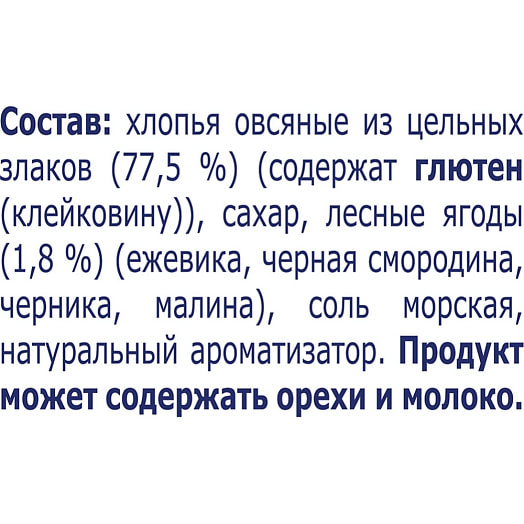 Состав: хлопья овсяные из цельных злаков (77,5 %) (содержат глютен (клейковину)), сахар, лесные ягоды (1,8 %) (ежевика, черная смородина, черника, малина), соль морская, натуральный ароматизатор. Продукт может содержать орехи и молоко.